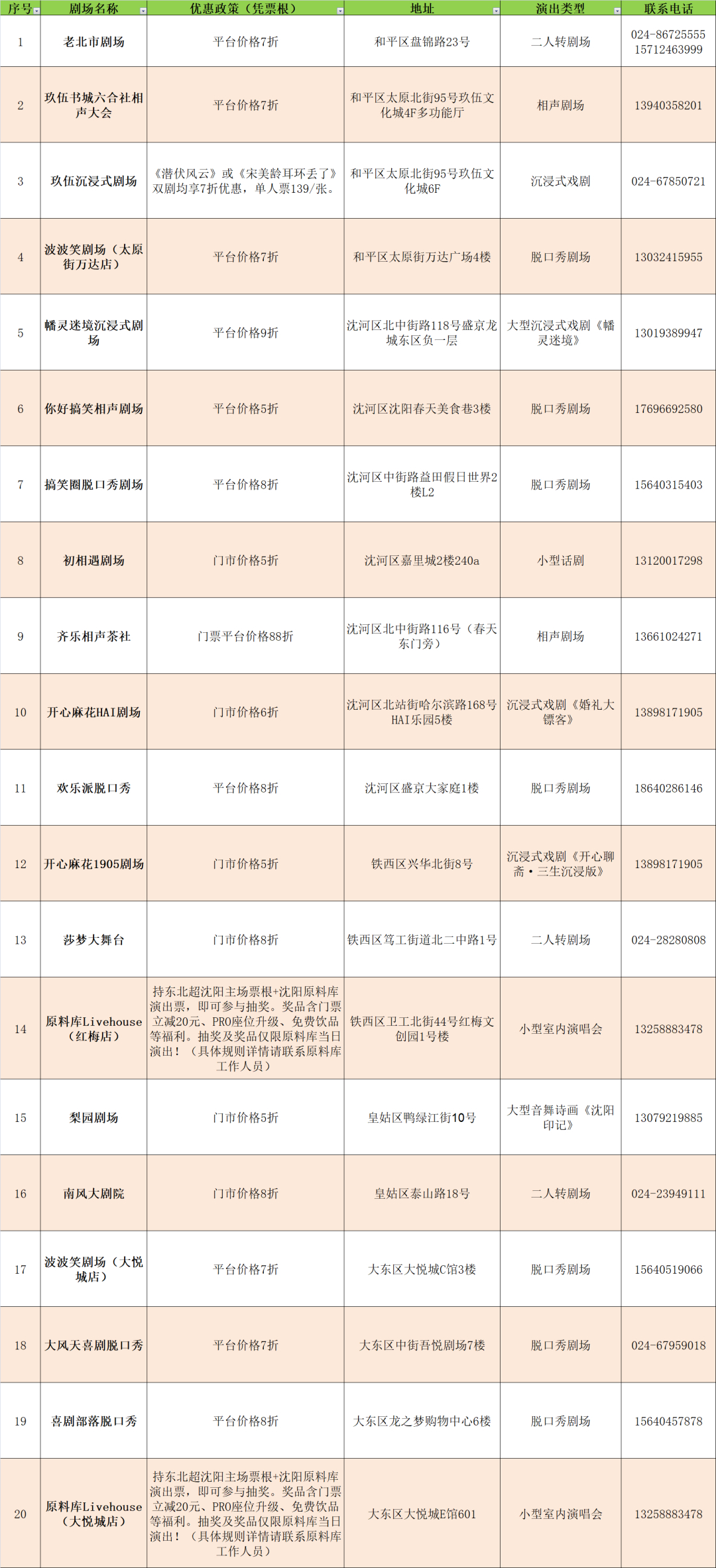 | 序号 | 剧场名称 | 优惠政策（凭票根） | 地址 | 演出类型 | 联系电话 |
|---|---|---|---|---|---|
| 1 | 老北市剧场 | 平台价格7折 | 和平区盘锦路23号 | 二人转剧场 | 024-86725555 15712463999 |
| 2 | 玖伍书城六合社相声大会 | 平台价格7折 | 和平区太原北街95号玖伍文化城4F多功能厅 | 相声剧场 | 13940358201 |
| 3 | 玖伍沉浸式剧场 | 《潜伏风云》或《宋美龄耳环丢了》双剧均享7折优惠，单人票139/张。 | 和平区太原北街95号玖伍文化城6F | 沉浸式戏剧 | 024-67850721 |
| 4 | 波波笑剧场（太原街万达店） | 平台价格7折 | 和平区太原街万达广场4楼 | 脱口秀剧场 | 13032415955 |
| 5 | 幡灵迷境沉浸式剧场 | 平台价格9折 | 沈河区北中街路118号盛京龙城东区负一层 | 大型沉浸式戏剧《幡灵迷境》 | 13019389947 |
| 6 | 你好搞笑相声剧场 | 平台价格5折 | 沈河区沈阳春天美食巷3楼 | 脱口秀剧场 | 17696692580 |
| 7 | 搞笑圈脱口秀剧场 | 平台价格8折 | 沈河区中街路益田假日世界2楼L2 | 脱口秀剧场 | 15640315403 |
| 8 | 初相遇剧场 | 门市价格5折 | 沈河区嘉里城2楼240a | 小型话剧 | 13120017298 |
| 9 | 齐乐相声茶社 | 门票平台价格88折 | 沈河区北中街路116号（春天东门旁） | 相声剧场 | 13661024271 |
| 10 | 开心麻花HAI剧场 | 门市价格6折 | 沈河区北站街哈尔滨路168号HAI乐园5楼 | 沉浸式戏剧《婚礼大镖客》 | 13898171905 |
| 11 | 欢乐派脱口秀 | 平台价格8折 | 沈河区盛京大家庭1楼 | 脱口秀剧场 | 18640286146 |
| 12 | 开心麻花1905剧场 | 门市价格5折 | 铁西区兴华北街8号 | 沉浸式戏剧《开心聊斋·三生沉浸版》 | 13898171905 |
| 13 | 莎梦大舞台 | 门市价格8折 | 铁西区笃工街道北二中路1号 | 二人转剧场 | 024-28280808 |
| 14 | 原料库Livehouse（红梅店） | 持东北超沈阳主场票根+沈阳原料库演出票，即可参与抽奖。奖品含门票立减20元、PRO座位升级、免费饮品等福利。抽奖及奖品仅限原料库当日演出！（具体规则详情请联系原料库工作人员） | 铁西区卫工北街44号红梅文创园1号楼 | 小型室内演唱会 | 13258883478 |
| 15 | 梨园剧场 | 门市价格5折 | 皇姑区鸭绿江街10号 | 大型音舞诗画《沈阳印记》 | 13079219885 |
| 16 | 南风大剧院 | 门市价格8折 | 皇姑区泰山路18号 | 二人转剧场 | 024-23949111 |
| 17 | 波波笑剧场（大悦城店） | 平台价格7折 | 大东区大悦城C馆3楼 | 脱口秀剧场 | 15640519066 |
| 18 | 大风天喜剧脱口秀 | 平台价格7折 | 大东区中街吾悦剧场7楼 | 脱口秀剧场 | 024-67959018 |
| 19 | 喜剧部落脱口秀 | 平台价格8折 | 大东区龙之梦购物中心6楼 | 脱口秀剧场 | 15640457878 |
| 20 | 原料库Livehouse（大悦城店） | 持东北超沈阳主场票根+沈阳原料库演出票，即可参与抽奖。奖品含门票立减20元、PRO座位升级、免费饮品等福利。抽奖及奖品仅限原料库当日演出！（具体规则详情请联系原料库工作人员） | 大东区大悦城E馆601 | 小型室内演唱会 | 13258883478 |